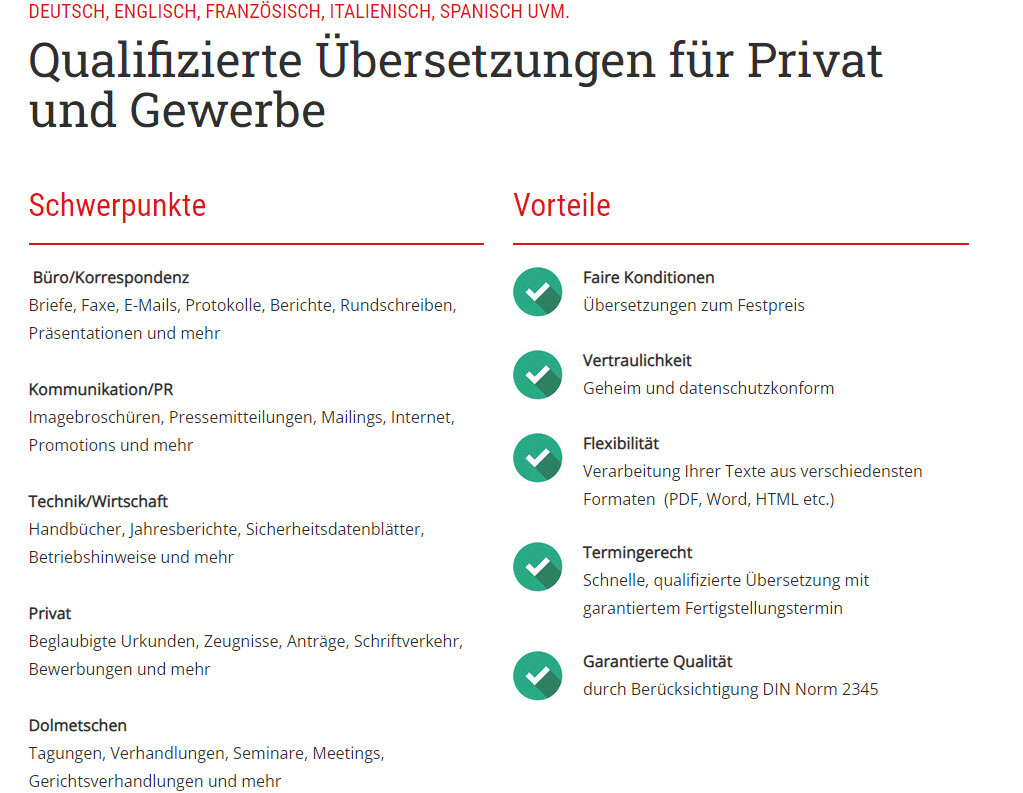 DEUTSCH, ENGLISCH, FRANZÖSISCH, ITALIENISCH, SPANISCH UVM.

Qualifizierte Übersetzungen für Privat und Gewerbe

Schwerpunkte

Büro/Korrespondenz
Briefe, Faxe, E-Mails, Protokolle, Berichte, Rundschreiben, Präsentationen und mehr

Kommunikation/PR
Imagebroschüren, Pressemitteilungen, Mailings, Internet, Promotions und mehr

Technik/Wirtschaft
Handbücher, Jahresberichte, Sicherheitsdatenblätter, Betriebshinweise und mehr

Privat
Beglaubigte Urkunden, Zeugnisse, Anträge, Schriftverkehr, Bewerbungen und mehr

Dolmetschen
Tagungen, Verhandlungen, Seminare, Meetings, Gerichtsverhandlungen und mehr

Vorteile

Faire Konditionen
Übersetzungen zum Festpreis

Vertraulichkeit
Geheim und datenschutzkonform

Flexibilität
Verarbeitung Ihrer Texte aus verschiedensten Formaten (PDF, Word, HTML etc.)

Termingerecht
Schnelle, qualifizierte Übersetzung mit garantiertem Fertigstellungstermin

Garantierte Qualität
durch Berücksichtigung DIN Norm 2345